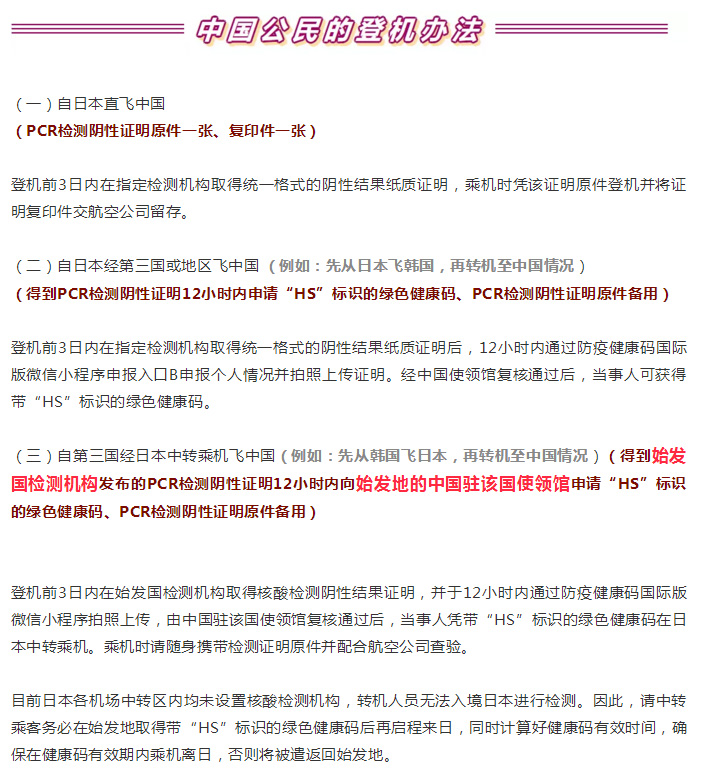 中国公民的登机办法

（一）自日本直飞中国
（PCR检测阴性证明原件一张、复印件一张）

登机前3日内在指定检测机构取得统一格式的阴性结果纸质证明，乘机时凭该证明原件登机并将证明复印件交航空公司留存。

（二）自日本经第三国或地区飞中国（例如：先从日本飞韩国，再转机至中国情况）
（得到PCR检测阴性证明12小时内申请“HS”标识的绿色健康码、PCR检测阴性证明原件备用）

登机前3日内在指定检测机构取得统一格式的阴性结果纸质证明后，12小时内通过防疫健康码国际版微信小程序申报入口B申报个人情况并拍照上传证明。经中国使领馆复核通过后，当事人可获得带“HS”标识的绿色健康码。

（三）自第三国经日本中转乘机飞中国（例如：先从韩国飞日本，再转机至中国情况）（得到始发国检测机构发布的PCR检测阴性证明12小时内向始发地的中国驻该国使领馆申请“HS”标识的绿色健康码、PCR检测阴性证明原件备用）

登机前3日内在始发国检测机构取得核酸检测阴性结果证明，并于12小时内通过防疫健康码国际版微信小程序拍照上传，由中国驻该国使领馆复核通过后，当事人凭带“HS”标识的绿色健康码在日本中转乘机。乘机时请随身携带检测证明原件并配合航空公司查验。

目前日本各机场中转区内均未设置核酸检测机构，转机人员无法入境日本进行检测。因此，请中转乘客务必在始发地取得带“HS”标识的绿色健康码后再启程来日，同时计算好健康码有效时间，确保在健康码有效期内乘机离日，否则将被遣返回始发地。